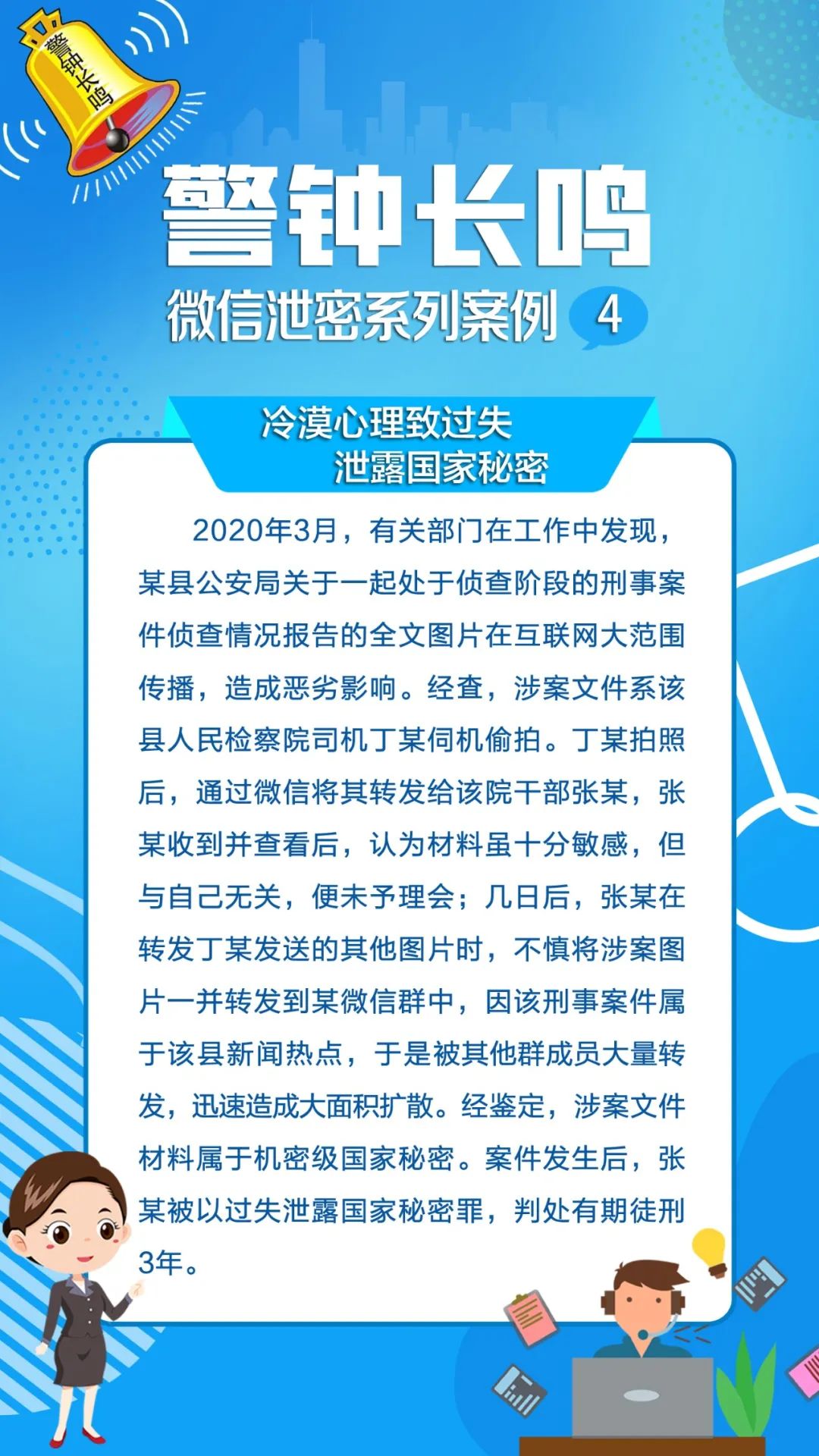 警钟长鸣

警钟长鸣

微信泄密系列案例 4

冷漠心理致过失
泄露国家秘密

2020年3月，有关部门在工作中发现，某县公安局关于一起处于侦查阶段的刑事案件侦查情况报告的全文图片在互联网大范围传播，造成恶劣影响。经查，涉案文件系该县人民检察院司机丁某伺机偷拍。丁某拍照后，通过微信将其转发给该院干部张某，张某收到并查看后，认为材料虽十分敏感，但与自己无关，便未予理会；几日后，张某在转发丁某发送的其他图片时，不慎将涉案图片一并转发到某微信群中，因该刑事案件属于该县新闻热点，于是被其他群成员大量转发，迅速造成大面积扩散。经鉴定，涉案文件材料属于机密级国家秘密。案件发生后，张某被以过失泄露国家秘密罪，判处有期徒刑3年。